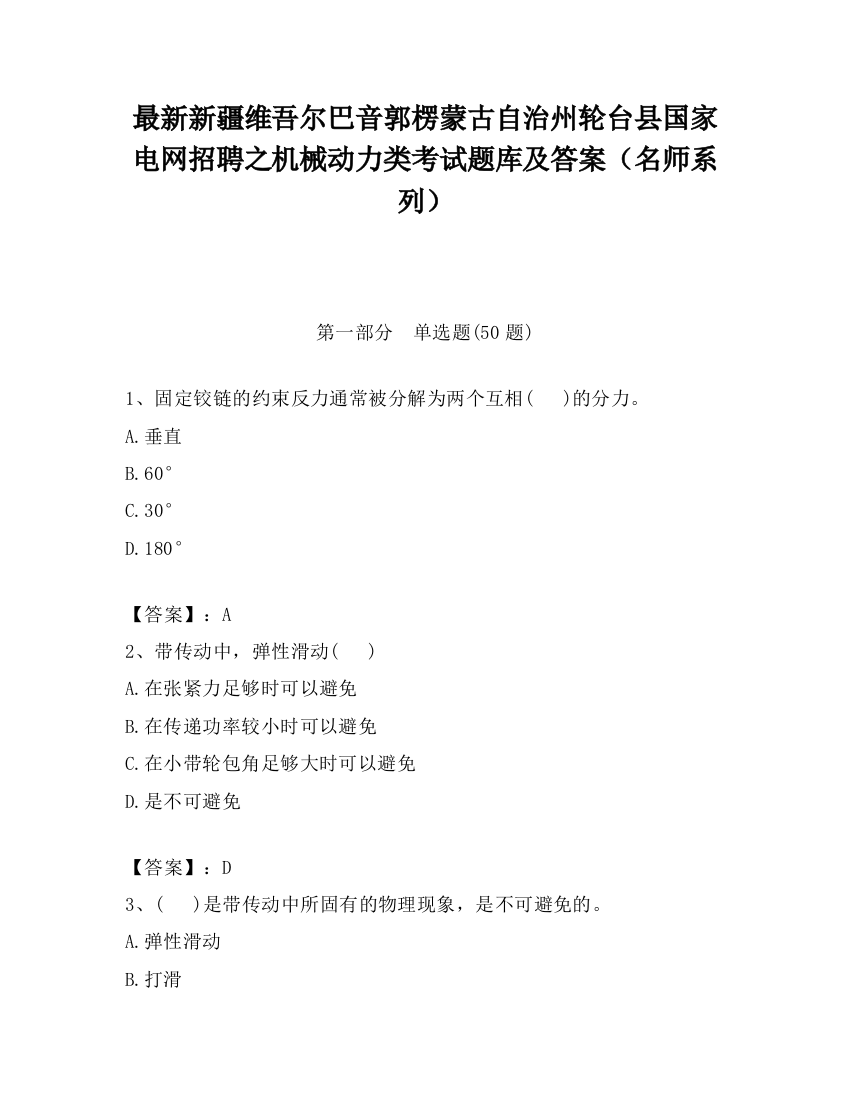 最新新疆维吾尔巴音郭楞蒙古自治州轮台县国家电网招聘之机械动力类考试题库及答案（名师系列）

第一部分　单选题(50 题)

1、固定铰链的约束反力通常被分解为两个互相(　　)的分力。

A.垂直

B.60°

C.30°

D.180°

【答案】：A

2、带传动中，弹性滑动(　　)

A.在张紧力足够时可以避免

B.在传递功率较小时可以避免

C.在小带轮包角足够大时可以避免

D.是不可避免

【答案】：D

3、(　　)是带传动中所固有的物理现象，是不可避免的。

A.弹性滑动

B.打滑